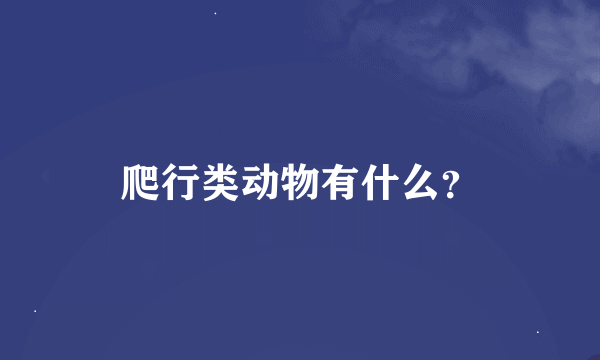 爬行类动物有什么？